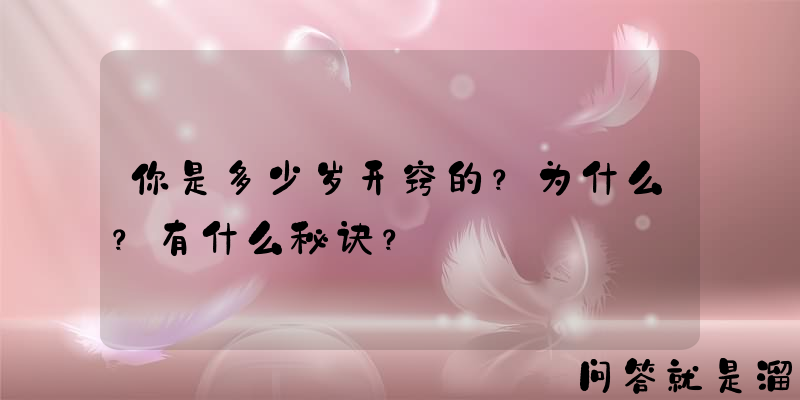 你是多少岁开窍的？为什么？有什么秘诀？

问答就是溜